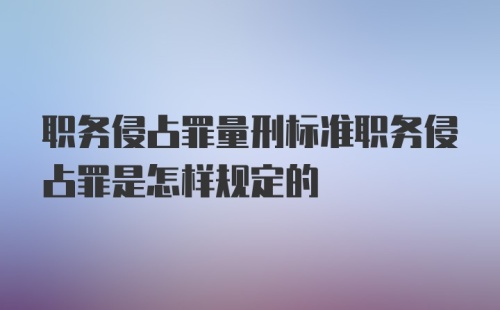 职务侵占罪量刑标准职务侵占罪是怎样规定的